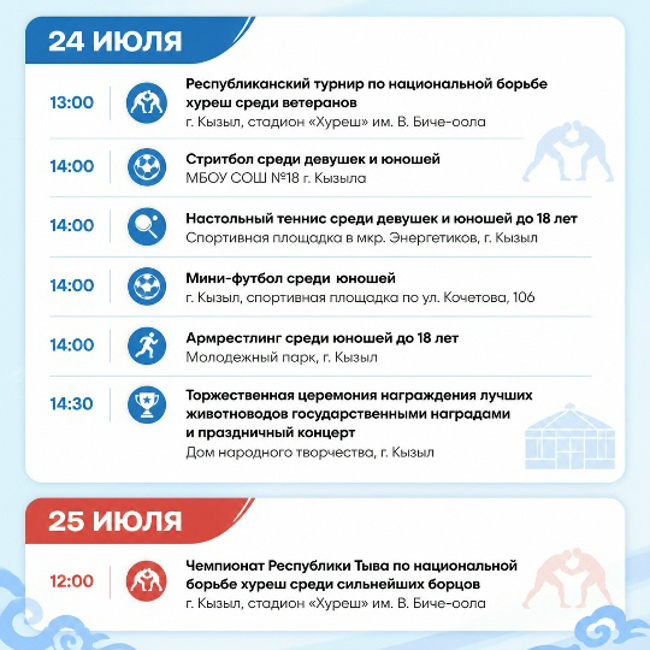 24 ИЮЛЯ

13:00
Республиканский турнир по национальной борьбе хуреш среди ветеранов
г. Кызыл, стадион «Хуреш» им. В. Биче-оола

14:00
Стритбол среди девушек и юношей
МБОУ СОШ №18 г. Кызыла

14:00
Настольный теннис среди девушек и юношей до 18 лет
Спортивная площадка в мкр. Энергетиков, г. Кызыл

14:00
Мини-футбол среди юношей
г. Кызыл, спортивная площадка по ул. Кочетова, 106

14:00
Армрестлинг среди юношей до 18 лет
Молодежный парк, г. Кызыл

14:30
Торжественная церемония награждения лучших животноводов государственными наградами и праздничный концерт
Дом народного творчества, г. Кызыл

25 ИЮЛЯ

12:00
Чемпионат Республики Тыва по национальной борьбе хуреш среди сильнейших борцов
г. Кызыл, стадион «Хуреш» им. В. Биче-оола